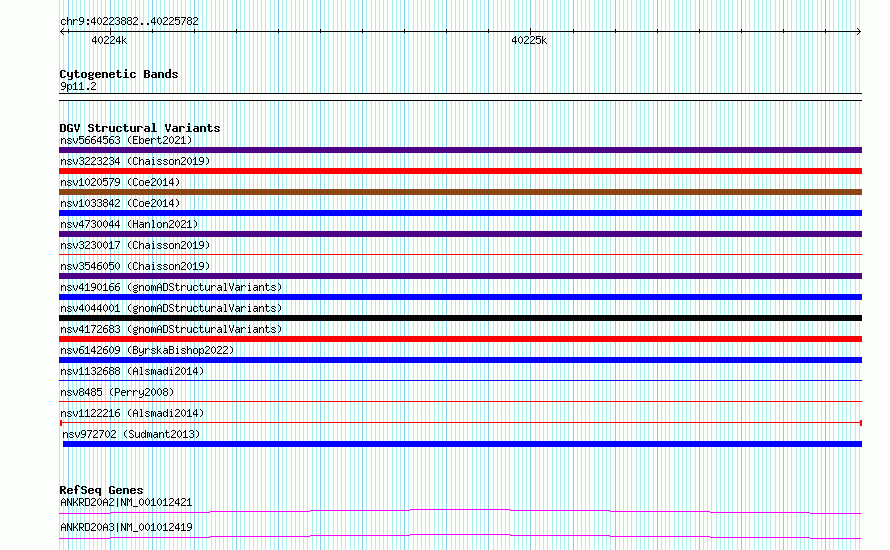 chr9:40223882..40225782

40224k

40225k

Cytogenetic Bands
9p11.2

DGV Structural Variants
nsv5664563 (Ebert2021)

nsv3223234 (Chaisson2019)

nsv1020579 (Coe2014)

nsv1033842 (Coe2014)

nsv4730044 (Hanlon2021)

nsv3230017 (Chaisson2019)

nsv3546050 (Chaisson2019)

nsv4190166 (gnomADStructuralVariants)

nsv4044001 (gnomADStructuralVariants)

nsv4172683 (gnomADStructuralVariants)

nsv6142609 (ByrskaBishop2022)

nsv1132688 (Alsmadi2014)

nsv8485 (Perry2008)

nsv1122216 (Alsmadi2014)

nsv972702 (Sudmant2013)

RefSeq Genes
ANKRD20A2|NM_001012421

ANKRD20A3|NM_001012419